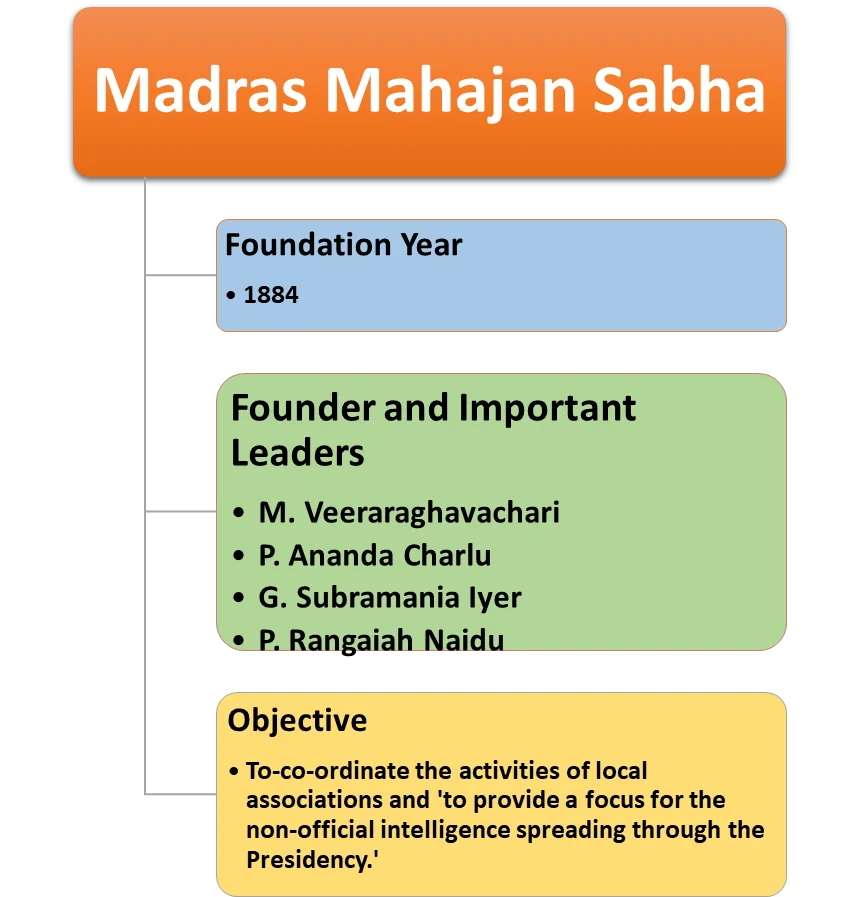 Madras Mahajan Sabha

Foundation Year

• 1884

Founder and Important Leaders

• M. Veeraraghavachari
• P. Ananda Charlu
• G. Subramania Iyer
• P. Rangaiah Naidu

Objective

• To-co-ordinate the activities of local associations and 'to provide a focus for the non-official intelligence spreading through the Presidency.'